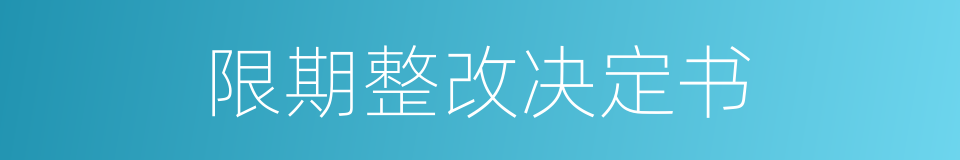 限期整改决定书